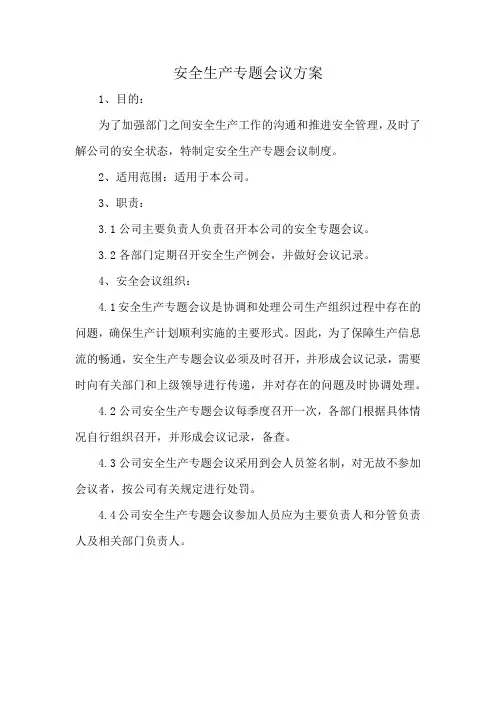 安全生产专题会议方案

1、目的：

为了加强部门之间安全生产工作的沟通和推进安全管理，及时了解公司的安全状态，特制定安全生产专题会议制度。

2、适用范围：适用于本公司。

3、职责：

3.1 公司主要负责人负责召开本公司的安全专题会议。

3.2 各部门定期召开安全生产例会，并做好会议记录。

4、安全会议组织：

4.1 安全生产专题会议是协调和处理公司生产组织过程中存在的问题，确保生产计划顺利实施的主要形式。因此，为了保障生产信息流的畅通，安全生产专题会议必须及时召开，并形成会议记录，需要时向有关部门和上级领导进行传递，并对存在的问题及时协调处理。

4.2 公司安全生产专题会议每季度召开一次，各部门根据具体情况自行组织召开，并形成会议记录，备查。

4.3 公司安全生产专题会议采用到会人员签名制，对无故不参加会议者，按公司有关规定进行处罚。

4.4 公司安全生产专题会议参加人员应为主要负责人和分管负责人及相关部门负责人。